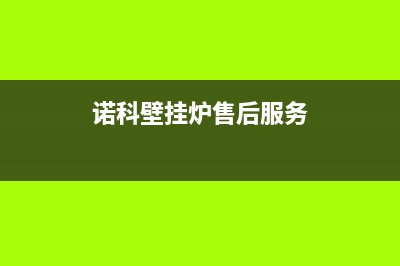 诺科壁挂炉售后服务